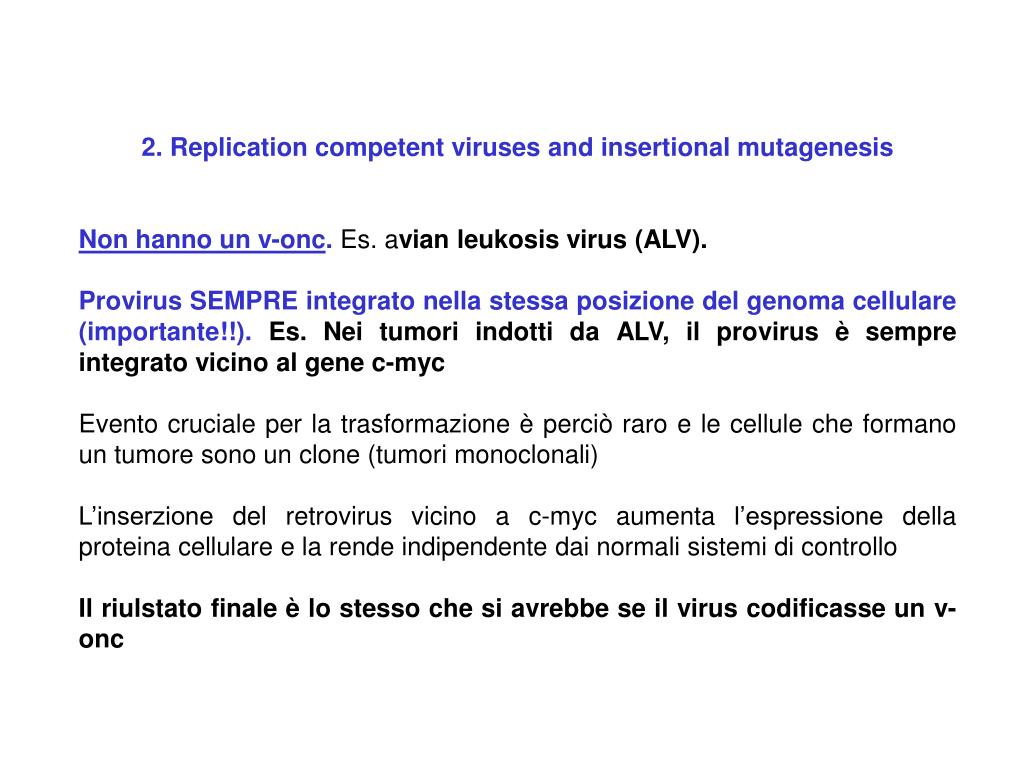 2. Replication competent viruses and insertional mutagenesis

Non hanno un v-onc. Es. avian leukosis virus (ALV).

Provirus SEMPRE integrato nella stessa posizione del genoma cellulare (importante!!). Es. Nei tumori indotti da ALV, il provirus è sempre integrato vicino al gene c-myc

Evento cruciale per la trasformazione è perciò raro e le cellule che formano un tumore sono un clone (tumori monoclonali)

L'inserzione del retrovirus vicino a c-myc aumenta l'espressione della proteina cellulare e la rende indipendente dai normali sistemi di controllo

Il riulstato finale è lo stesso che si avrebbe se il virus codificasse un v-onc